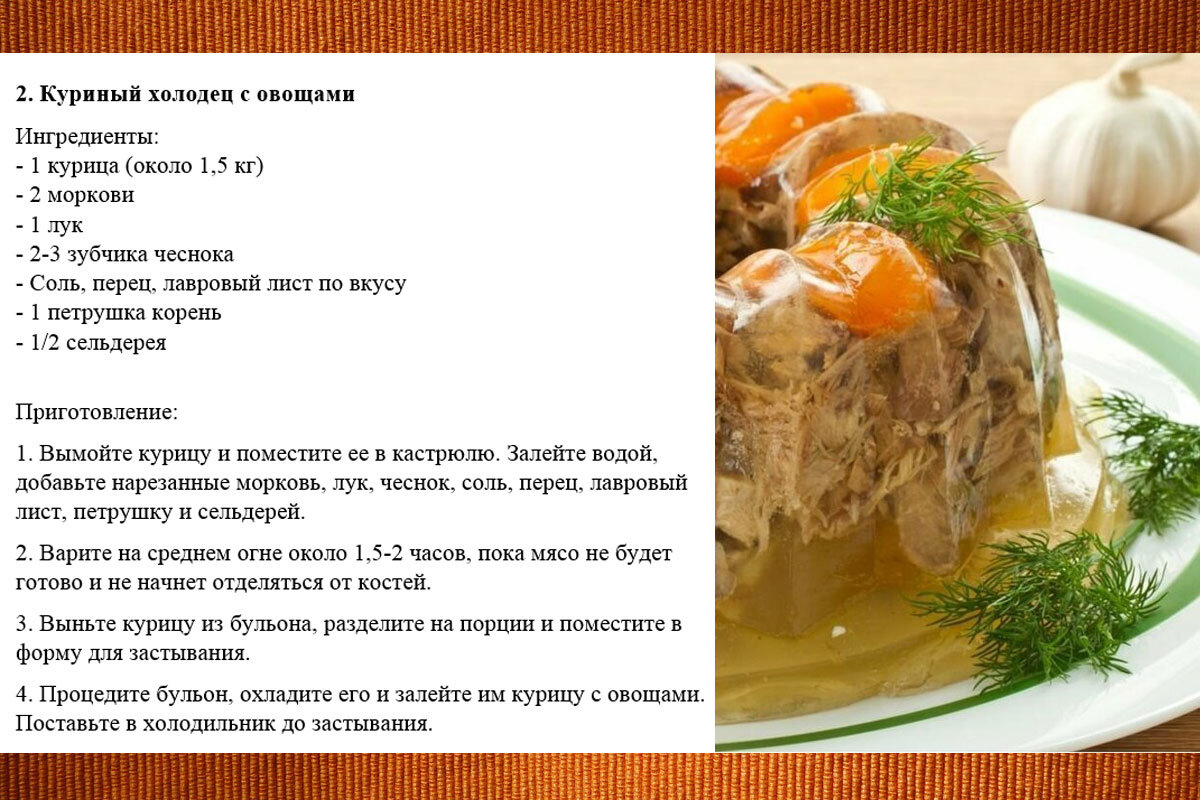 2. Куриный холодец с овощами

Ингредиенты:
- 1 курица (около 1,5 кг)
- 2 моркови
- 1 лук
- 2-3 зубчика чеснока
- Соль, перец, лавровый лист по вкусу
- 1 петрушка корень
- 1/2 сельдерея

Приготовление:

1. Вымойте курицу и поместите ее в кастрюлю. Залейте водой, добавьте нарезанные морковь, лук, чеснок, соль, перец, лавровый лист, петрушку и сельдерей.

2. Варите на среднем огне около 1,5-2 часов, пока мясо не будет готово и не начнет отделяться от костей.

3. Выньте курицу из бульона, разделите на порции и поместите в форму для застывания.

4. Процедите бульон, охладите его и залейте им курицу с овощами. Поставьте в холодильник до застывания.